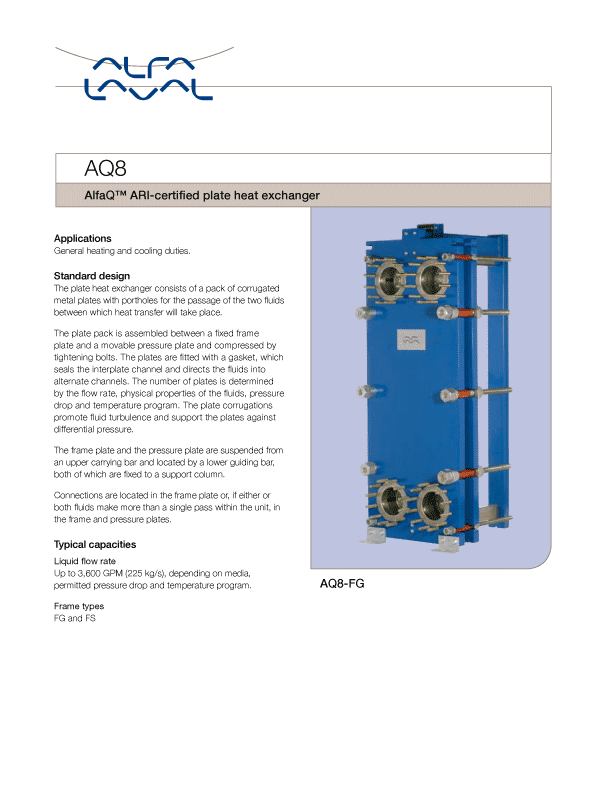 ALFA LAVAL

AQ8

AlfaQ™ ARI-certified plate heat exchanger

Applications
General heating and cooling duties.

Standard design
The plate heat exchanger consists of a pack of corrugated metal plates with portholes for the passage of the two fluids between which heat transfer will take place.

The plate pack is assembled between a fixed frame plate and a movable pressure plate and compressed by tightening bolts. The plates are fitted with a gasket, which seals the interplate channel and directs the fluids into alternate channels. The number of plates is determined by the flow rate, physical properties of the fluids, pressure drop and temperature program. The plate corrugations promote fluid turbulence and support the plates against differential pressure.

The frame plate and the pressure plate are suspended from an upper carrying bar and located by a lower guiding bar, both of which are fixed to a support column.

Connections are located in the frame plate or, if either or both fluids make more than a single pass within the unit, in the frame and pressure plates.

Typical capacities
Liquid flow rate
Up to 3,600 GPM (225 kg/s), depending on media, permitted pressure drop and temperature program.

Frame types
FG and FS

AQ8-FG